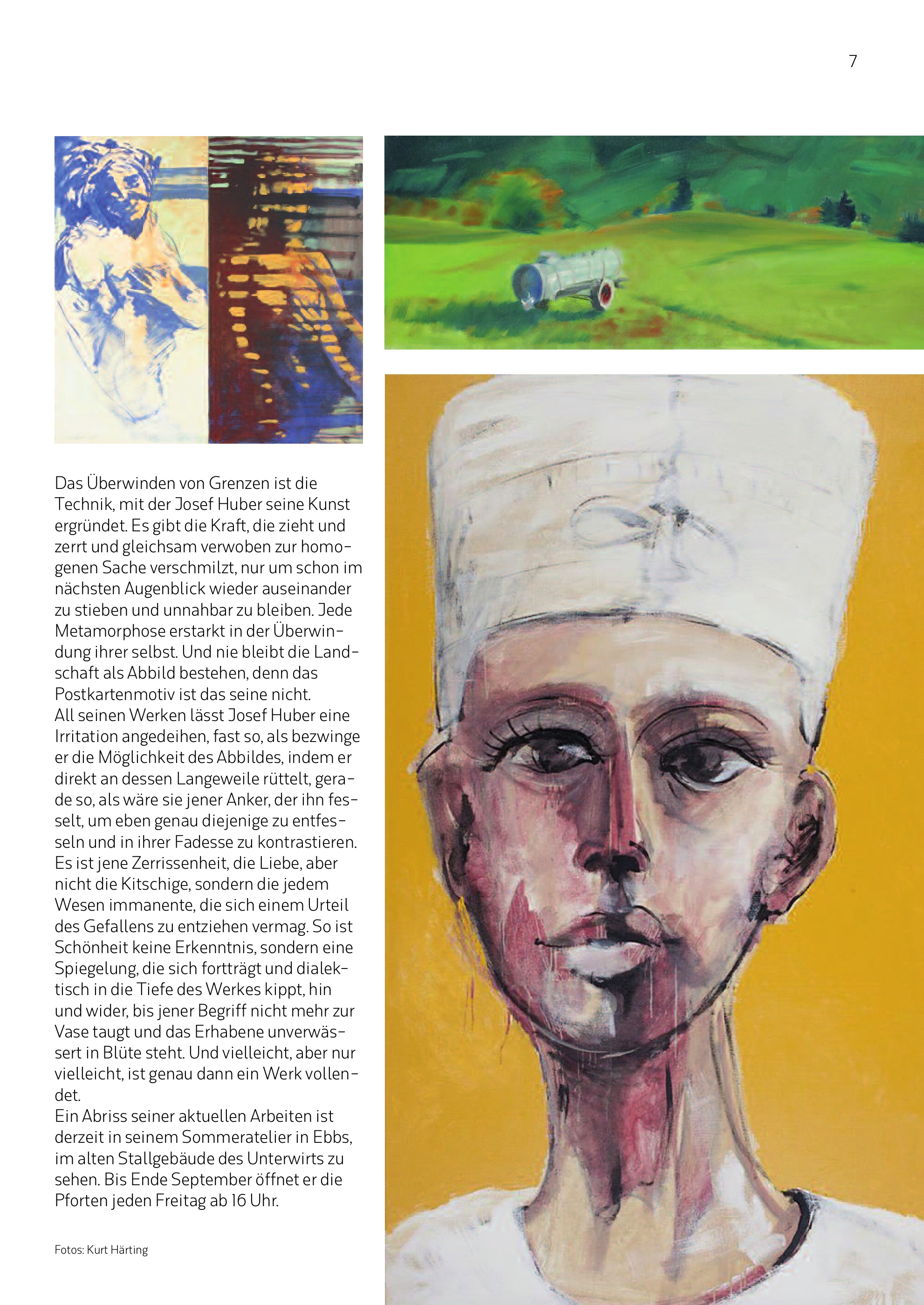 7

Das Überwinden von Grenzen ist die Technik, mit der Josef Huber seine Kunst ergründet. Es gibt die Kraft, die zieht und zerrt und gleichsam verwoben zur homogenen Sache verschmilzt, nur um schon im nächsten Augenblick wieder auseinander zu stieben und unnahbar zu bleiben. Jede Metamorphose erstarkt in der Überwindung ihrer selbst. Und nie bleibt die Landschaft als Abbild bestehen, denn das Postkartenmotiv ist das seine nicht.
All seinen Werken lässt Josef Huber eine Irritation angedeihen, fast so, als bezwinge er die Möglichkeit des Abbildes, indem er direkt an dessen Langeweile rüttelt, gerade so, als wäre sie jener Anker, der ihn fesselt, um eben genau diejenige zu entfesseln und in ihrer Fadesse zu kontrastieren. Es ist jene Zerrissenheit, die Liebe, aber nicht die Kitschige, sondern die jedem Wesen immanente, die sich einem Urteil des Gefallens zu entziehen vermag. So ist Schönheit keine Erkenntnis, sondern eine Spiegelung, die sich fortträgt und dialektisch in die Tiefe des Werkes kippt, hin und wider, bis jener Begriff nicht mehr zur Vase taugt und das Erhabene unverwässert in Blüte steht. Und vielleicht, aber nur vielleicht, ist genau dann ein Werk vollendet.
Ein Abriss seiner aktuellen Arbeiten ist derzeit in seinem Sommeratelier in Ebbs, im alten Stallgebäude des Unterwirts zu sehen. Bis Ende September öffnet er die Pforten jeden Freitag ab 16 Uhr.

Fotos: Kurt Härting